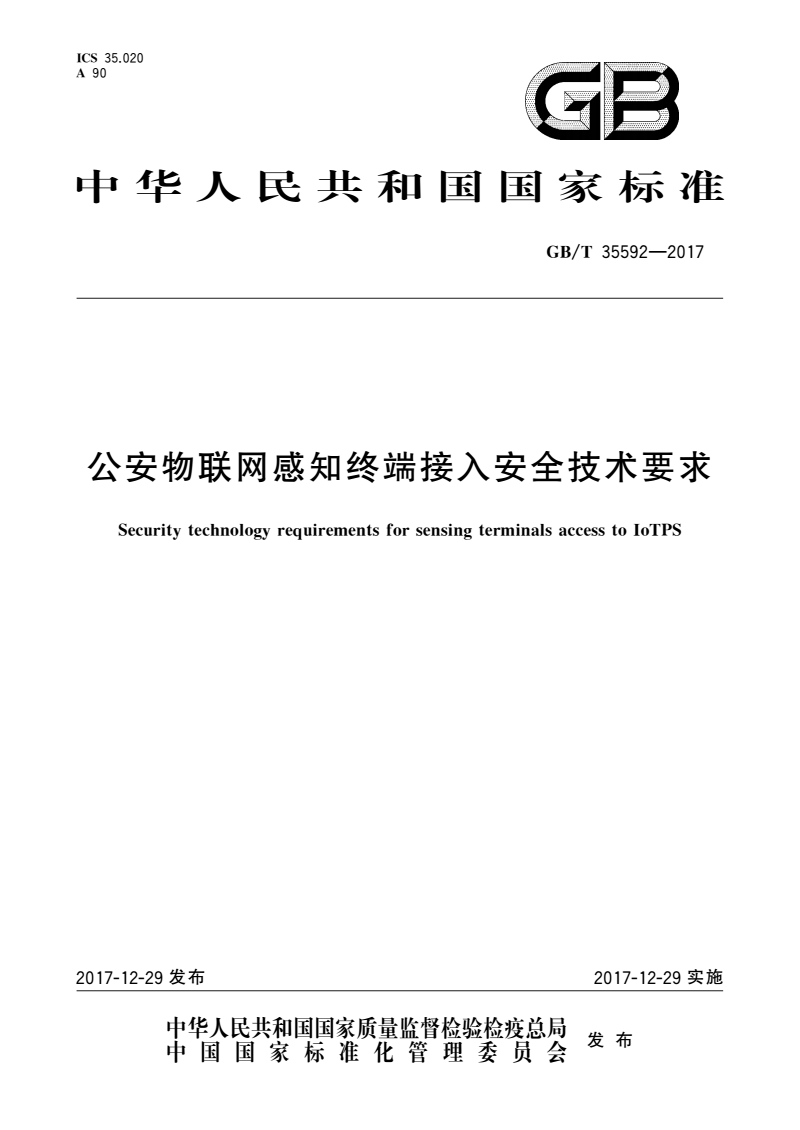 ICS 35.020
A 90

GB

中华人民共和国国家标准

GB/T 35592—2017

公安物联网感知终端接入安全技术要求

Security technology requirements for sensing terminals access to IoTPS

2017-12-29 发布

2017-12-29 实施

中华人民共和国国家质量监督检验检疫总局
中国国家标准化管理委员会
发布